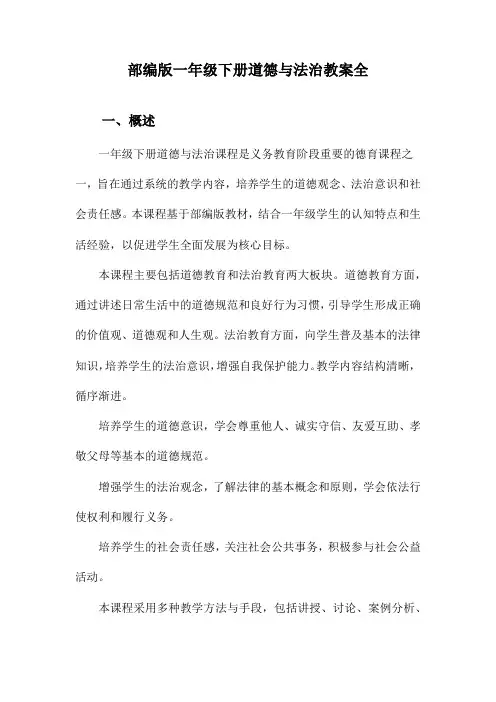 部编版一年级下册道德与法治教案全

一、概述

一年级下册道德与法治课程是义务教育阶段重要的德育课程之一，旨在通过系统的教学内容，培养学生的道德观念、法治意识和社会责任感。本课程基于部编版教材，结合一年级学生的认知特点和生活经验，以促进学生全面发展为核心目标。

本课程主要包括道德教育和法治教育两大板块。道德教育方面，通过讲述日常生活中的道德规范和良好行为习惯，引导学生形成正确的价值观、道德观和人生观。法治教育方面，向学生普及基本的法律知识，培养学生的法治意识，增强自我保护能力。教学内容结构清晰，循序渐进。

培养学生的道德意识，学会尊重他人、诚实守信、友爱互助、孝敬父母等基本的道德规范。

增强学生的法治观念，了解法律的基本概念和原则，学会依法行使权利和履行义务。

培养学生的社会责任感，关注社会公共事务，积极参与社会公益活动。

本课程采用多种教学方法与手段，包括讲授、讨论、案例分析、